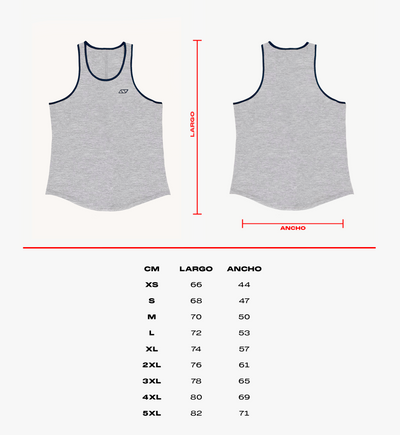 LARGO

ANCHO

| CM | LARGO | ANCHO |
|---|---|---|
| XS | 66 | 44 |
| S | 68 | 47 |
| M | 70 | 50 |
| L | 72 | 53 |
| XL | 74 | 57 |
| 2XL | 76 | 61 |
| 3XL | 78 | 65 |
| 4XL | 80 | 69 |
| 5XL | 82 | 71 |